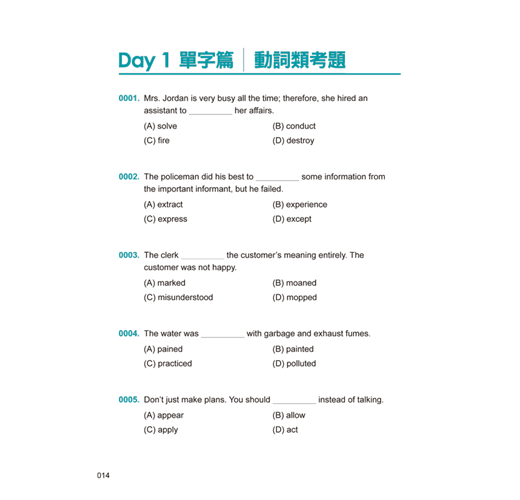 Day 1 單字篇 | 動詞類考題

0001. Mrs. Jordan is very busy all the time; therefore, she hired an assistant to __________ her affairs.
(A) solve (B) conduct
(C) fire (D) destroy

0002. The policeman did his best to __________ some information from the important informant, but he failed.
(A) extract (B) experience
(C) express (D) except

0003. The clerk __________ the customer's meaning entirely. The customer was not happy.
(A) marked (B) moaned
(C) misunderstood (D) mopped

0004. The water was __________ with garbage and exhaust fumes.
(A) pained (B) painted
(C) practiced (D) polluted

0005. Don't just make plans. You should __________ instead of talking.
(A) appear (B) allow
(C) apply (D) act

014